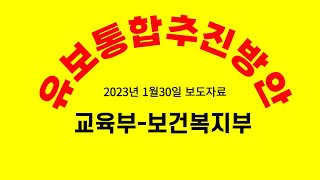 유보통합추진방안

2023년 1월30일 보도자료

교육부-보건복지부